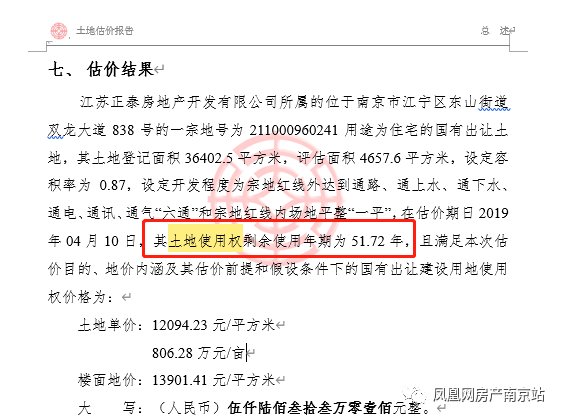 土地估价报告

总 述

七、 估价结果

江苏正泰房地产开发有限公司所属的位于南京市江宁区东山街道双龙大道 838 号的一宗地号为 211000960241 用途为住宅的国有出让土地，其土地登记面积 36402.5 平方米，评估面积 4657.6 平方米，设定容积率为 0.87，设定开发程度为宗地红线外达到通路、通上水、通下水、通电、通讯、通气“六通”和宗地红线内场地平整“一平”，在估价期日 2019 年 04 月 10 日，其土地使用权剩余使用年期为 51.72 年，且满足本次估价目的、地价内涵及其估价前提和假设条件下的国有出让建设用地使用权价格为：

土地单价：12094.23 元/平方米

806.28 万元/亩

楼面地价：13901.41 元/平方米

大 写：（人民币）伍仟陆佰叁拾叁万零壹佰元整。

凤凰网房产南京站